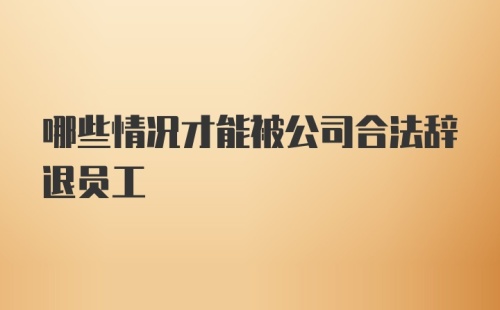 哪些情况才能被公司合法辞退员工